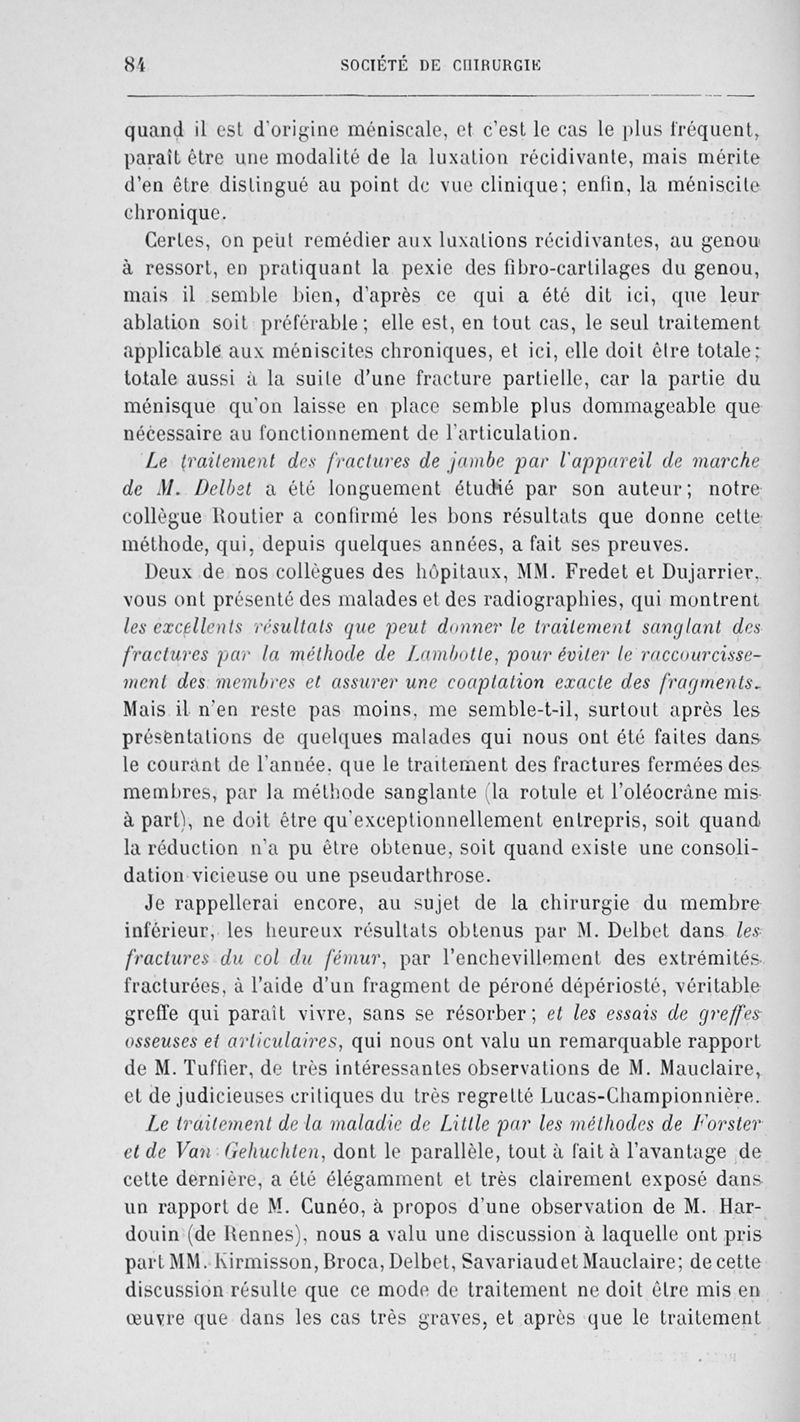 84 SOCIÉTÉ DE CHIRURGIE

quand il est d'origine méniscale, et c'est le cas le plus fréquent, paraît être une modalité de la luxation récidivante, mais mérite d'en être distingué au point de vue clinique; enfin, la méniscite chronique.

Certes, on peut remédier aux luxations récidivantes, au genou à ressort, en pratiquant la pexie des fibro-cartilages du genou, mais il semble bien, d'après ce qui a été dit ici, que leur ablation soit préférable; elle est, en tout cas, le seul traitement applicable aux méniscites chroniques, et ici, elle doit être totale; totale aussi à la suite d'une fracture partielle, car la partie du ménisque qu'on laisse en place semble plus dommageable que nécessaire au fonctionnement de l'articulation.

Le traitement des fractures de jambe par l'appareil de marche de M. Delbet a été longuement étudié par son auteur; notre collègue Routier a confirmé les bons résultats que donne cette méthode, qui, depuis quelques années, a fait ses preuves.

Deux de nos collègues des hôpitaux, MM. Fredet et Dujarrier, vous ont présenté des malades et des radiographies, qui montrent les excellents résultats que peut donner le traitement sanglant des fractures par la méthode de Lambotte, pour éviter le raccourcissement des membres et assurer une coaptation exacte des fragments. Mais il n'en reste pas moins, me semble-t-il, surtout après les présentations de quelques malades qui nous ont été faites dans le courant de l'année, que le traitement des fractures fermées des membres, par la méthode sanglante (la rotule et l'oléocrâne mis à part), ne doit être qu'exceptionnellement entrepris, soit quand la réduction n'a pu être obtenue, soit quand existe une consolidation vicieuse ou une pseudarthrose.

Je rappellerai encore, au sujet de la chirurgie du membre inférieur, les heureux résultats obtenus par M. Delbet dans les fractures du col du fémur, par l'enchevillement des extrémités fracturées, à l'aide d'un fragment de péroné dépériosté, véritable greffe qui paraît vivre, sans se résorber; et les essais de greffes osseuses et articulaires, qui nous ont valu un remarquable rapport de M. Tuffier, de très intéressantes observations de M. Mauclaire, et de judicieuses critiques du très regretté Lucas-Championnière.

Le traitement de la maladie de Little par les méthodes de Forster et de Van Gehuchten, dont le parallèle, tout à fait à l'avantage de cette dernière, a été élégamment et très clairement exposé dans un rapport de M. Cunéo, à propos d'une observation de M. Hardouin (de Rennes), nous a valu une discussion à laquelle ont pris part MM. Kirmisson, Broca, Delbet, Savariaud et Mauclaire; de cette discussion résulte que ce mode de traitement ne doit être mis en œuvre que dans les cas très graves, et après que le traitement